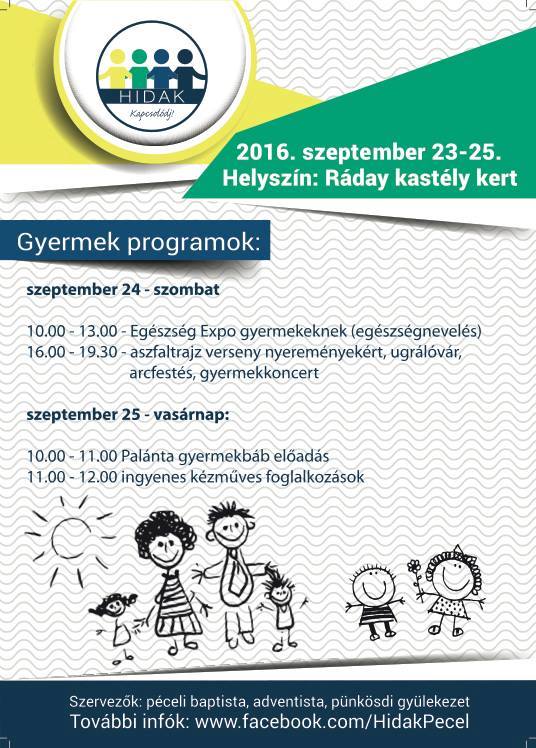 HIDAK
Kapcsolódj!

2016. szeptember 23-25.
Helyszín: Ráday kastély kert

Gyermek programok:

szeptember 24 - szombat

10.00 - 13.00 - Egészség Expo gyermekeknek (egészségnevelés)
16.00 - 19.30 - aszfaltrajz verseny nyereményekért, ugrálóvár, arcfestés, gyermekkoncert

szeptember 25 - vasárnap:

10.00 - 11.00 Palánta gyermekbáb előadás
11.00 - 12.00 ingyenes kézműves foglalkozások

Szervezők: péceli baptista, adventista, pünkösdi gyülekezet
További infók: www.facebook.com/HidakPecel